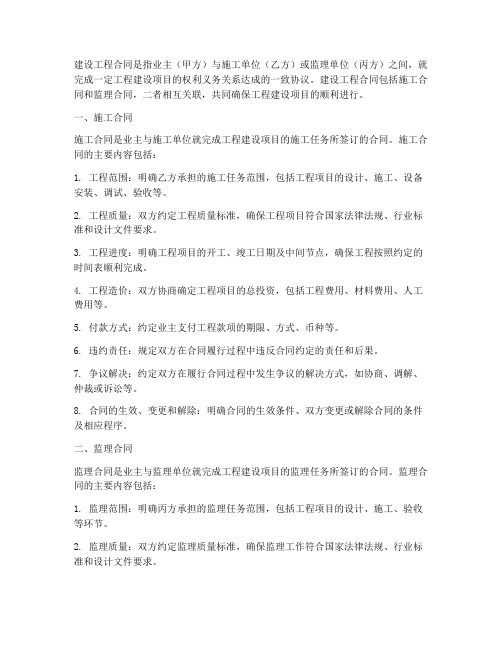 建设工程合同是指业主（甲方）与施工单位（乙方）或监理单位（丙方）之间，就完成一定工程建设项目的权利义务关系达成的一致协议。建设工程合同包括施工合同和监理合同，二者相互关联，共同确保工程建设项目的顺利进行。

一、施工合同

施工合同是业主与施工单位就完成工程建设项目的施工任务所签订的合同。施工合同的主要内容包括：

1. 工程范围：明确乙方承担的施工任务范围，包括工程项目的设计、施工、设备安装、调试、验收等。

2. 工程质量：双方约定工程质量标准，确保工程项目符合国家法律法规、行业标准和设计文件要求。

3. 工程进度：明确工程项目的开工、竣工日期及中间节点，确保工程按照约定的时间表顺利完成。

4. 工程造价：双方协商确定工程项目的总投资，包括工程费用、材料费用、人工费用等。

5. 付款方式：约定业主支付工程款项的期限、方式、币种等。

6. 违约责任：规定双方在合同履行过程中违反合同约定的责任和后果。

7. 争议解决：约定双方在履行合同过程中发生争议的解决方式，如协商、调解、仲裁或诉讼等。

8. 合同的生效、变更和解除：明确合同的生效条件、双方变更或解除合同的条件及相应程序。

二、监理合同

监理合同是业主与监理单位就完成工程建设项目的监理任务所签订的合同。监理合同的主要内容包括：

1. 监理范围：明确丙方承担的监理任务范围，包括工程项目的设计、施工、验收等环节。

2. 监理质量：双方约定监理质量标准，确保监理工作符合国家法律法规、行业标准和设计文件要求。